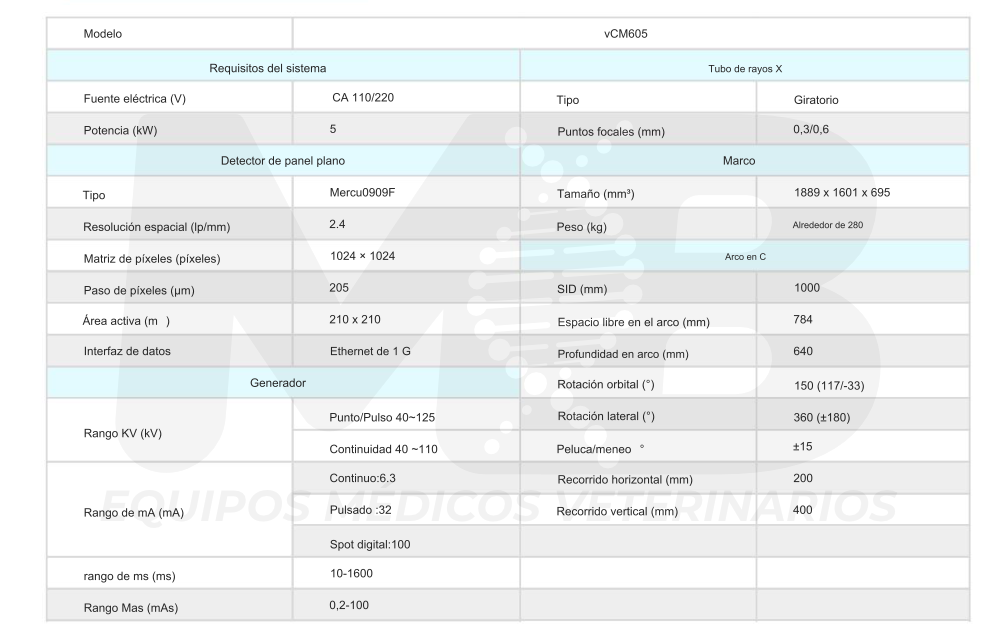 | Modelo | vCM605 | | |
|---|---|---|---|
| Requisitos del sistema | | Tubo de rayos X | |
| Fuente eléctrica (V) | CA 110/220 | Tipo | Giratorio |
| Potencia (kW) | 5 | Puntos focales (mm) | 0,3/0,6 |
| Detector de panel plano | | Marco | |
| Tipo | Mercu0909F | Tamaño (mm³) | 1889 x 1601 x 695 |
| Resolución espacial (lp/mm) | 2.4 | Peso (kg) | Alrededor de 280 |
| Matriz de píxeles (píxeles) | 1024 × 1024 | Arco en C | |
| Paso de píxeles (μm) | 205 | SID (mm) | 1000 |
| Área activa (m ) | 210 x 210 | Espacio libre en el arco (mm) | 784 |
| Interfaz de datos | Ethernet de 1 G | Profundidad en arco (mm) | 640 |
| Generador | | Rotación orbital (°) | 150 (117/-33) |
| Rango KV (kV) | Punto/Pulso 40~125 | Rotación lateral (°) | 360 (±180) |
| | Continuidad 40 ~110 | Peluca/meneo ° | ±15 |
| Rango de mA (mA) | Continuo:6.3 | Recorrido horizontal (mm) | 200 |
| | Pulsado :32 | Recorrido vertical (mm) | 400 |
| | Spot digital:100 | | |
| rango de ms (ms) | 10-1600 | | |
| Rango Mas (mAs) | 0,2-100 | | |

EQUIPOS MEDICOS VETERINARIOS